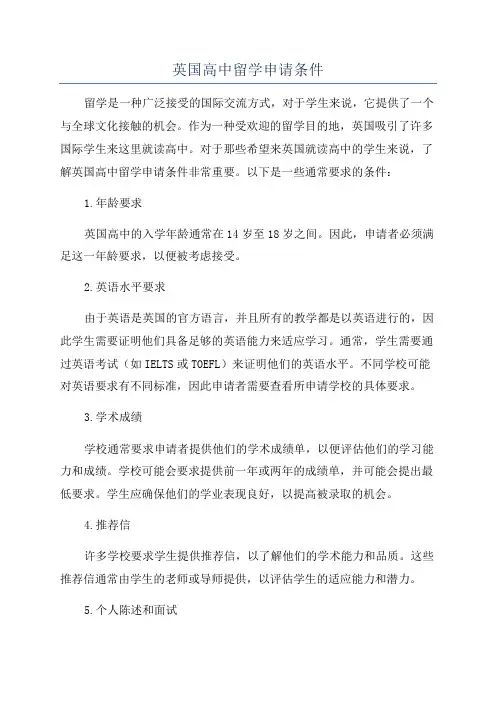 英国高中留学申请条件

留学是一种广泛接受的国际交流方式，对于学生来说，它提供了一个与全球文化接触的机会。作为一种受欢迎的留学目的地，英国吸引了许多国际学生来这里就读高中。对于那些希望来英国就读高中的学生来说，了解英国高中留学申请条件非常重要。以下是一些通常要求的条件：

1.年龄要求

英国高中的入学年龄通常在14岁至18岁之间。因此，申请者必须满足这一年龄要求，以便被考虑接受。

2.英语水平要求

由于英语是英国的官方语言，并且所有的教学都是以英语进行的，因此学生需要证明他们具备足够的英语能力来适应学习。通常，学生需要通过英语考试（如IELTS或TOEFL）来证明他们的英语水平。不同学校可能对英语要求有不同标准，因此申请者需要查看所申请学校的具体要求。

3.学术成绩

学校通常要求申请者提供他们的学术成绩单，以便评估他们的学习能力和成绩。学校可能会要求提供前一年或两年的成绩单，并可能会提出最低要求。学生应确保他们的学业表现良好，以提高被录取的机会。

4.推荐信

许多学校要求学生提供推荐信，以了解他们的学术能力和品质。这些推荐信通常由学生的老师或导师提供，以评估学生的适应能力和潜力。

5.个人陈述和面试